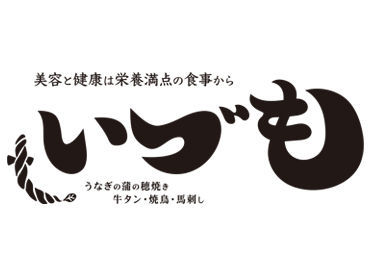 美容と健康は栄養満点の食事から

いづも

うなぎの蒲の穂焼き
牛タン・焼鳥・馬刺し